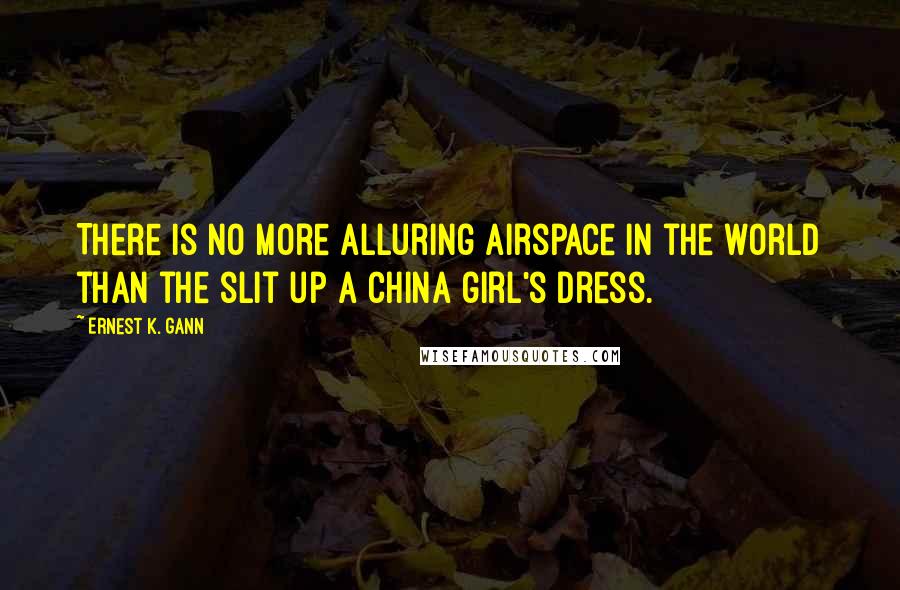 THERE IS NO MORE ALLURING AIRSPACE IN THE WORLD THAN THE SLIT UP A CHINA GIRL'S DRESS.

~ ERNEST K. GANN

WISEFAMOUSQUOTES.COM